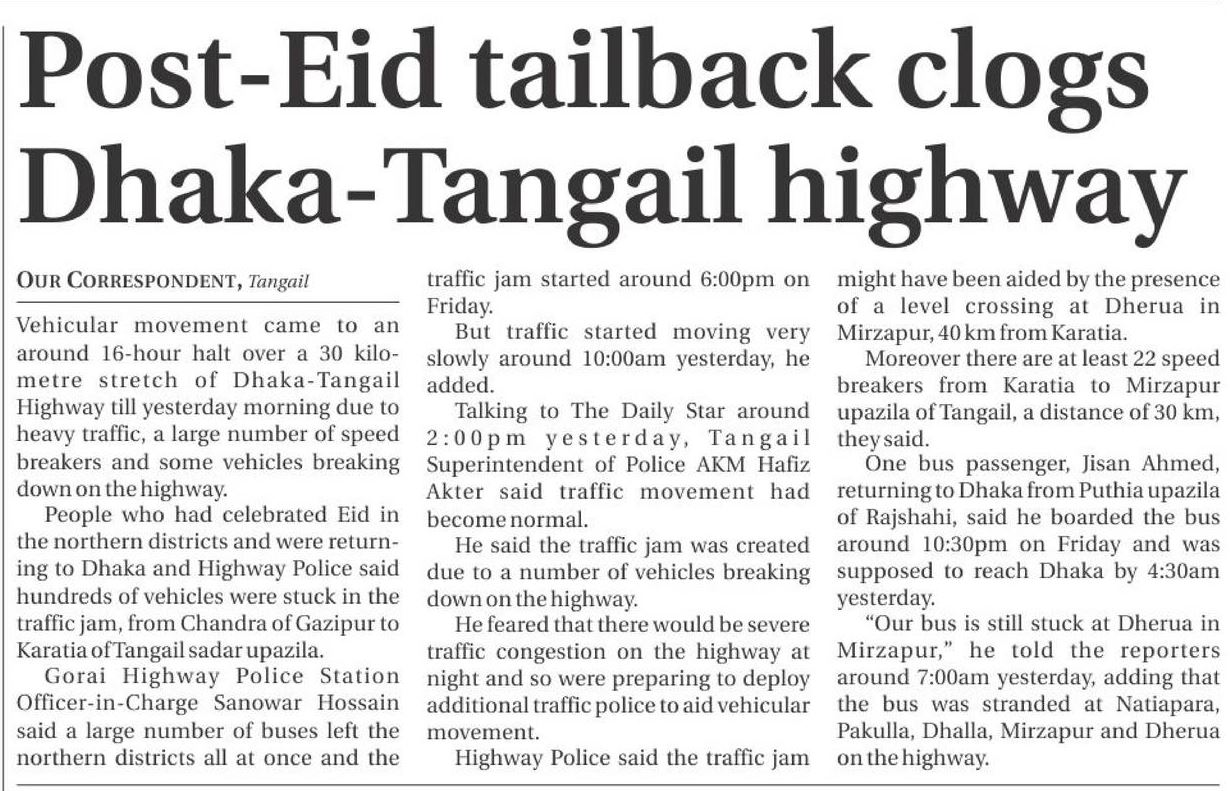 Post-Eid tailback clogs Dhaka-Tangail highway

OUR CORRESPONDENT, Tangail

Vehicular movement came to an around 16-hour halt over a 30 kilometre stretch of Dhaka-Tangail Highway till yesterday morning due to heavy traffic, a large number of speed breakers and some vehicles breaking down on the highway.

People who had celebrated Eid in the northern districts and were returning to Dhaka and Highway Police said hundreds of vehicles were stuck in the traffic jam, from Chandra of Gazipur to Karatia of Tangail sadar upazila.

Gorai Highway Police Station Officer-in-Charge Sanowar Hossain said a large number of buses left the northern districts all at once and the traffic jam started around 6:00pm on Friday.

But traffic started moving very slowly around 10:00am yesterday, he added.

Talking to The Daily Star around 2:00pm yesterday, Tangail Superintendent of Police AKM Hafiz Akter said traffic movement had become normal.

He said the traffic jam was created due to a number of vehicles breaking down on the highway.

He feared that there would be severe traffic congestion on the highway at night and so were preparing to deploy additional traffic police to aid vehicular movement.

Highway Police said the traffic jam might have been aided by the presence of a level crossing at Dherua in Mirzapur, 40 km from Karatia.

Moreover there are at least 22 speed breakers from Karatia to Mirzapur upazila of Tangail, a distance of 30 km, they said.

One bus passenger, Jisan Ahmed, returning to Dhaka from Puthia upazila of Rajshahi, said he boarded the bus around 10:30pm on Friday and was supposed to reach Dhaka by 4:30am yesterday.

"Our bus is still stuck at Dherua in Mirzapur," he told the reporters around 7:00am yesterday, adding that the bus was stranded at Natiapara, Pakulla, Dhalla, Mirzapur and Dherua on the highway.